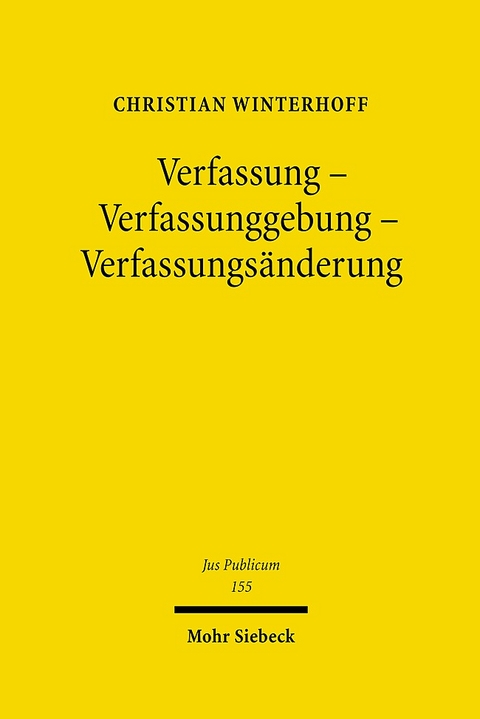 CHRISTIAN WINTERHOFF

Verfassung – Verfassunggebung – Verfassungsänderung

Jus Publicum
155

Mohr Siebeck